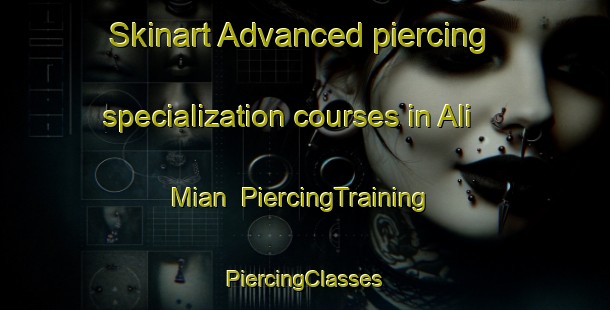 Skinart Advanced piercing specialization courses in Ali Mian PiercingTraining

PiercingClasses